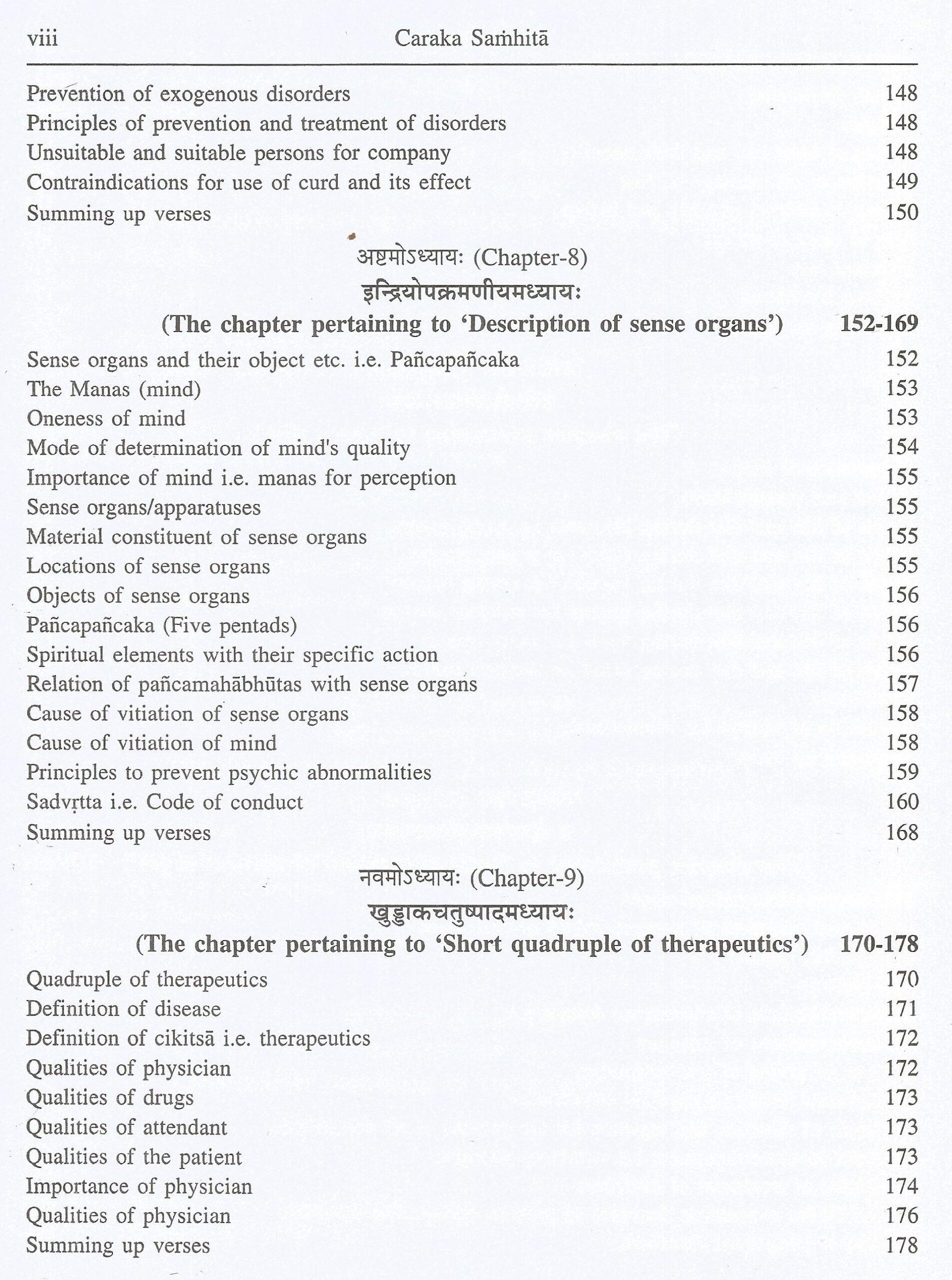 viii Caraka Saṁhitā

Prevention of exogenous disorders 148
Principles of prevention and treatment of disorders 148
Unsuitable and suitable persons for company 148
Contraindications for use of curd and its effect 149
Summing up verses 150

अष्टमोऽध्यायः (Chapter-8)
इन्द्रियोपक्रमणीयमध्यायः
(The chapter pertaining to 'Description of sense organs') 152-169

Sense organs and their object etc. i.e. Pañcapañcaka 152
The Manas (mind) 153
Oneness of mind 153
Mode of determination of mind's quality 154
Importance of mind i.e. manas for perception 155
Sense organs/apparatuses 155
Material constituent of sense organs 155
Locations of sense organs 155
Objects of sense organs 156
Pañcapañcaka (Five pentads) 156
Spiritual elements with their specific action 156
Relation of pañcamahābhūtas with sense organs 157
Cause of vitiation of sense organs 158
Cause of vitiation of mind 158
Principles to prevent psychic abnormalities 159
Sadvṛtta i.e. Code of conduct 160
Summing up verses 168

नवमोऽध्यायः (Chapter-9)
खुड्डाकचतुष्पादमध्यायः
(The chapter pertaining to 'Short quadruple of therapeutics') 170-178

Quadruple of therapeutics 170
Definition of disease 171
Definition of cikitsā i.e. therapeutics 172
Qualities of physician 172
Qualities of drugs 173
Qualities of attendant 173
Qualities of the patient 173
Importance of physician 174
Qualities of physician 176
Summing up verses 178